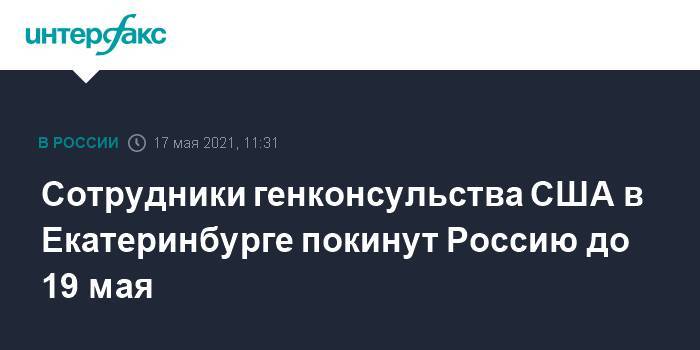 интерфакс

В РОССИИ 17 мая 2021, 11:31

Сотрудники генконсульства США в Екатеринбурге покинут Россию до 19 мая